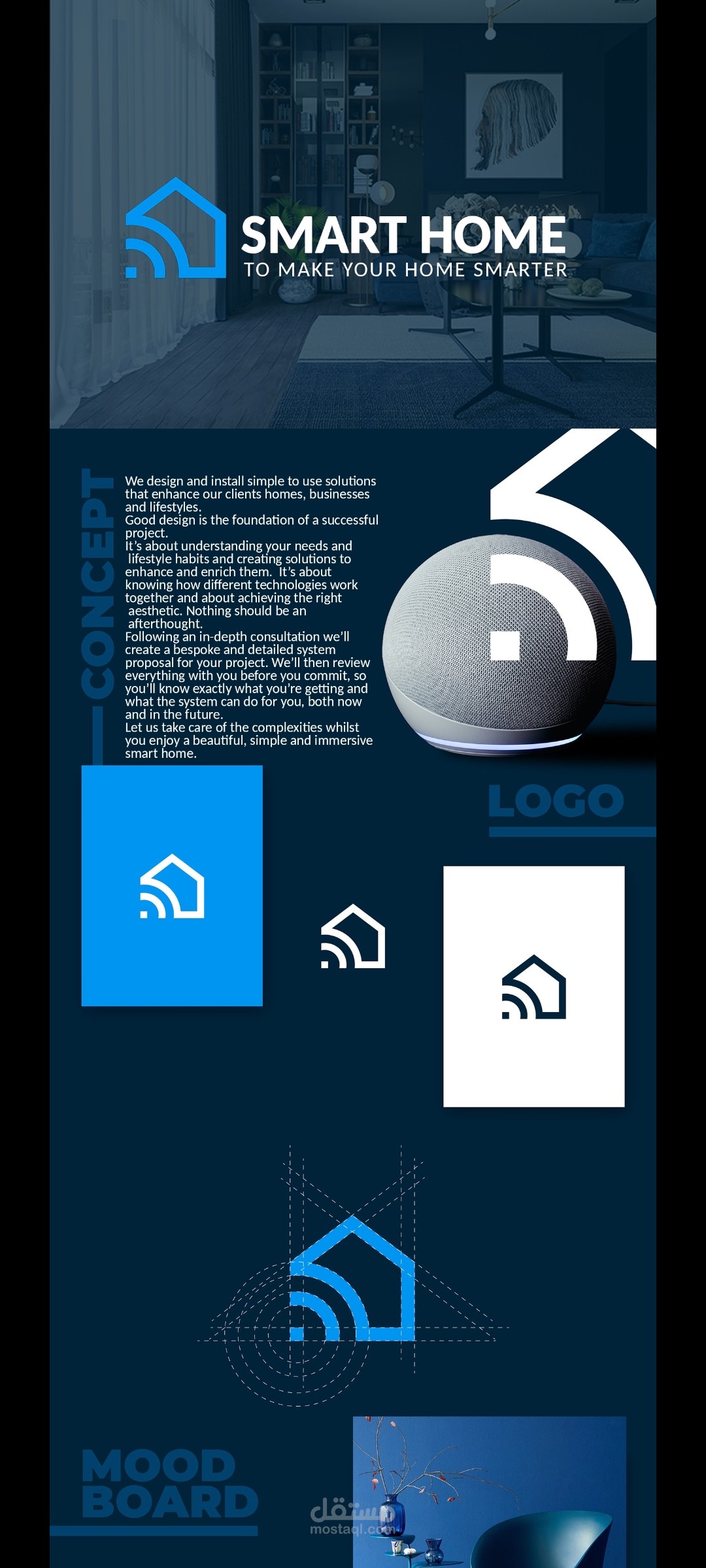 SMART HOME
TO MAKE YOUR HOME SMARTER

CONCEPT

We design and install simple to use solutions that enhance our clients homes, businesses and lifestyles.
Good design is the foundation of a successful project.
It's about understanding your needs and lifestyle habits and creating solutions to enhance and enrich them. It's about knowing how different technologies work together and about achieving the right aesthetic. Nothing should be an afterthought.
Following an in-depth consultation we'll create a bespoke and detailed system proposal for your project. We'll then review everything with you before you commit, so you'll know exactly what you're getting and what the system can do for you, both now and in the future.
Let us take care of the complexities whilst you enjoy a beautiful, simple and immersive smart home.

LOGO

MOOD
BOARD

مستقل
mostaql.com